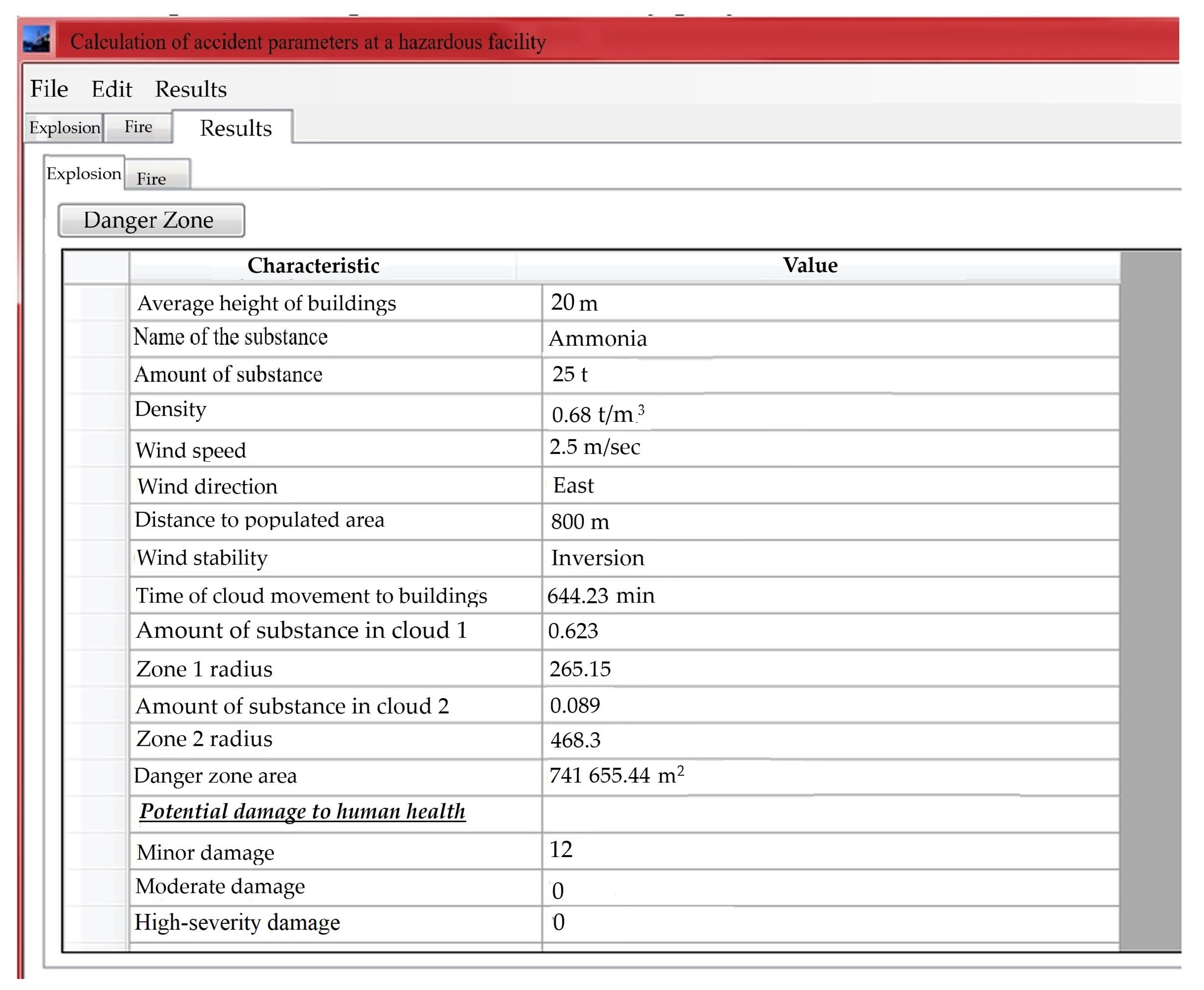 Calculation of accident parameters at a hazardous facility

File Edit Results

Explosion Fire Results

Explosion Fire

Danger Zone

| Characteristic | Value |
|---|---|
| Average height of buildings | 20 m |
| Name of the substance | Ammonia |
| Amount of substance | 25 t |
| Density | 0.68 t/m$^3$ |
| Wind speed | 2.5 m/sec |
| Wind direction | East |
| Distance to populated area | 800 m |
| Wind stability | Inversion |
| Time of cloud movement to buildings | 644.23 min |
| Amount of substance in cloud 1 | 0.623 |
| Zone 1 radius | 265.15 |
| Amount of substance in cloud 2 | 0.089 |
| Zone 2 radius | 468.3 |
| Danger zone area | 741 655.44 m$^2$ |
| Potential damage to human health | |
| Minor damage | 12 |
| Moderate damage | 0 |
| High-severity damage | 0 |